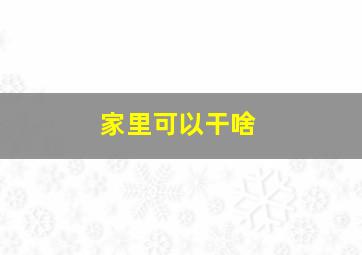 家里可以干啥